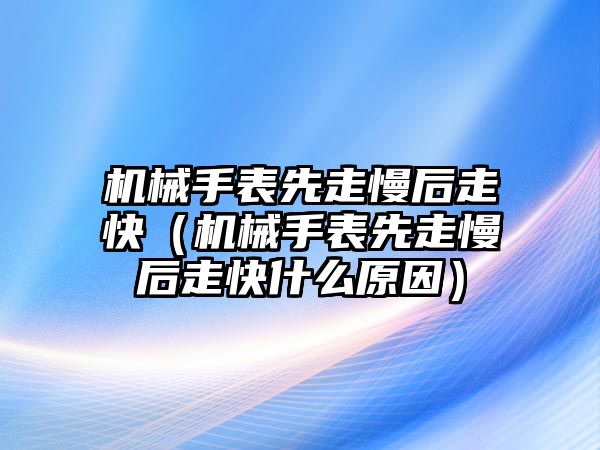 机械手表先走慢后走快（机械手表先走慢后走快什么原因）